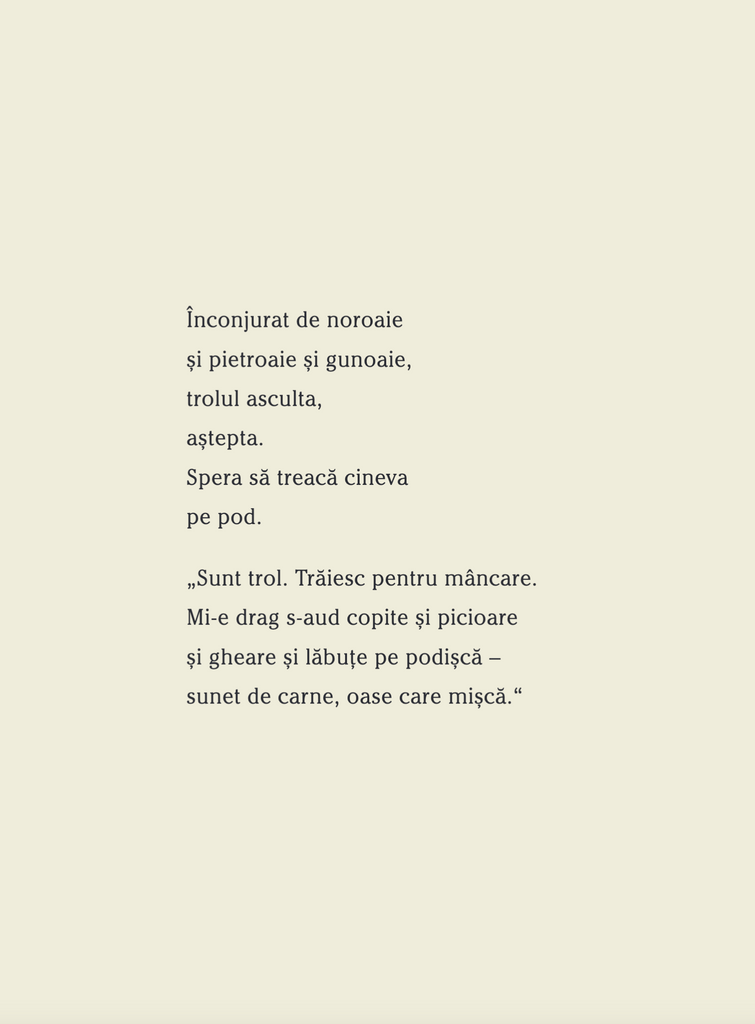 Înconjurat de noroaie
și pietroaie și gunoaie,
trolul asculta,
aștepta.
Spera să treacă cineva
pe pod.

„Sunt trol. Trăiesc pentru mâncare.
Mi-e drag s-aud copite și picioare
și gheare și lăbuțe pe podișcă –
sunet de carne, oase care mișcă.“